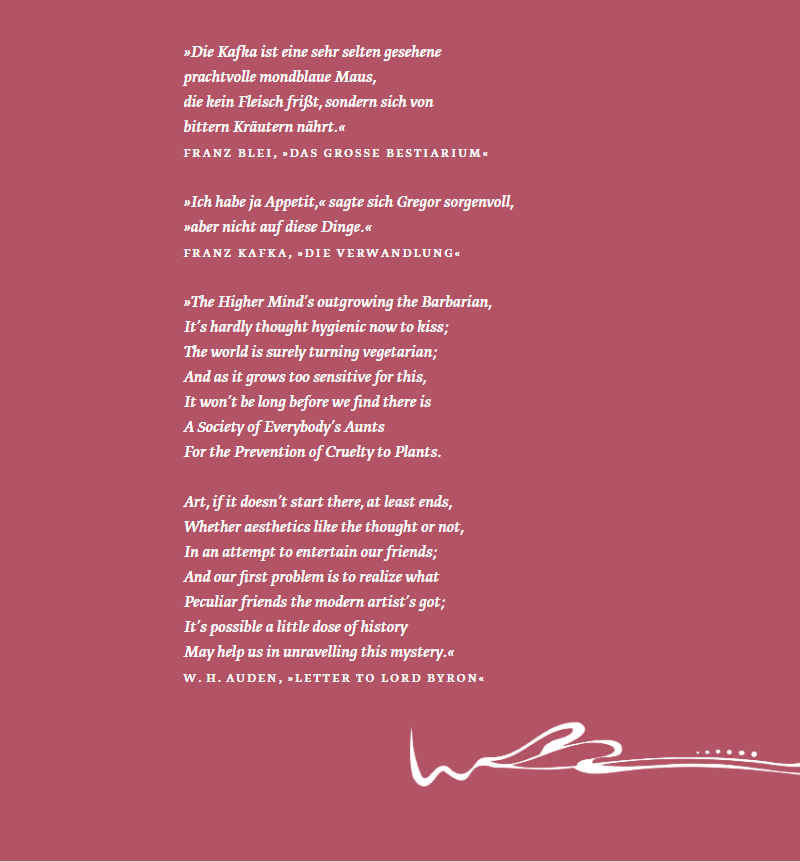 »Die Kafka ist eine sehr selten gesehene prachtvolle mondblaue Maus, die kein Fleisch frißt, sondern sich von bittern Kräutern nährt.«
FRANZ BLEI, »DAS GROSSE BESTIARIUM«

»Ich habe ja Appetit,« sagte sich Gregor sorgenvoll, »aber nicht auf diese Dinge.«
FRANZ KAFKA, »DIE VERWANDLUNG«

»The Higher Mind's outgrowing the Barbarian,
It's hardly thought hygienic now to kiss;
The world is surely turning vegetarian;
And as it grows too sensitive for this,
It won't be long before we find there is
A Society of Everybody's Aunts
For the Prevention of Cruelty to Plants.

Art, if it doesn't start there, at least ends,
Whether aesthetics like the thought or not,
In an attempt to entertain our friends;
And our first problem is to realize what
Peculiar friends the modern artist's got;
It's possible a little dose of history
May help us in unravelling this mystery.«
W. H. AUDEN, »LETTER TO LORD BYRON«